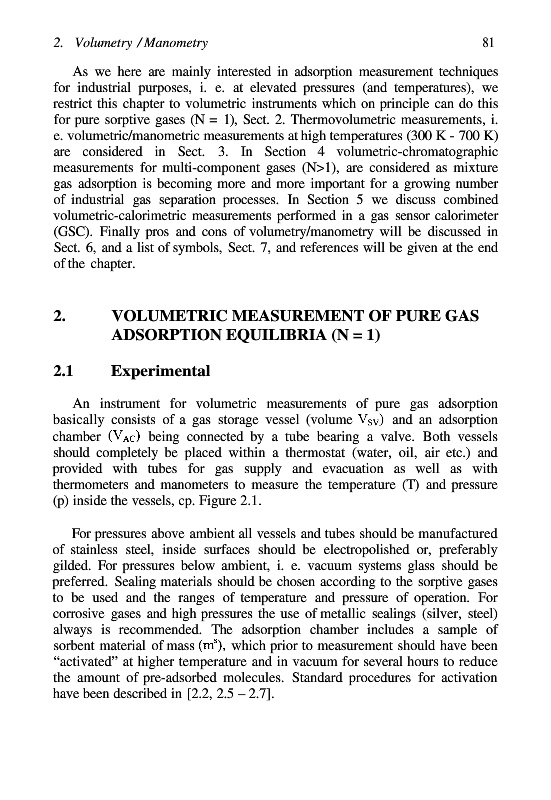 2. Volumetry / Manometry 81

As we here are mainly interested in adsorption measurement techniques for industrial purposes, i. e. at elevated pressures (and temperatures), we restrict this chapter to volumetric instruments which on principle can do this for pure sorptive gases (N = 1), Sect. 2. Thermovolumetric measurements, i. e. volumetric/manometric measurements at high temperatures (300 K - 700 K) are considered in Sect. 3. In Section 4 volumetric-chromatographic measurements for multi-component gases (N>1), are considered as mixture gas adsorption is becoming more and more important for a growing number of industrial gas separation processes. In Section 5 we discuss combined volumetric-calorimetric measurements performed in a gas sensor calorimeter (GSC). Finally pros and cons of volumetry/manometry will be discussed in Sect. 6, and a list of symbols, Sect. 7, and references will be given at the end of the chapter.

2. VOLUMETRIC MEASUREMENT OF PURE GAS ADSORPTION EQUILIBRIA (N = 1)

2.1 Experimental

An instrument for volumetric measurements of pure gas adsorption basically consists of a gas storage vessel (volume $V_{SV}$) and an adsorption chamber ($V_{AC}$) being connected by a tube bearing a valve. Both vessels should completely be placed within a thermostat (water, oil, air etc.) and provided with tubes for gas supply and evacuation as well as with thermometers and manometers to measure the temperature (T) and pressure (p) inside the vessels, cp. Figure 2.1.

For pressures above ambient all vessels and tubes should be manufactured of stainless steel, inside surfaces should be electropolished or, preferably gilded. For pressures below ambient, i. e. vacuum systems glass should be preferred. Sealing materials should be chosen according to the sorptive gases to be used and the ranges of temperature and pressure of operation. For corrosive gases and high pressures the use of metallic sealings (silver, steel) always is recommended. The adsorption chamber includes a sample of sorbent material of mass ($m^s$), which prior to measurement should have been "activated" at higher temperature and in vacuum for several hours to reduce the amount of pre-adsorbed molecules. Standard procedures for activation have been described in [2.2, 2.5 – 2.7].